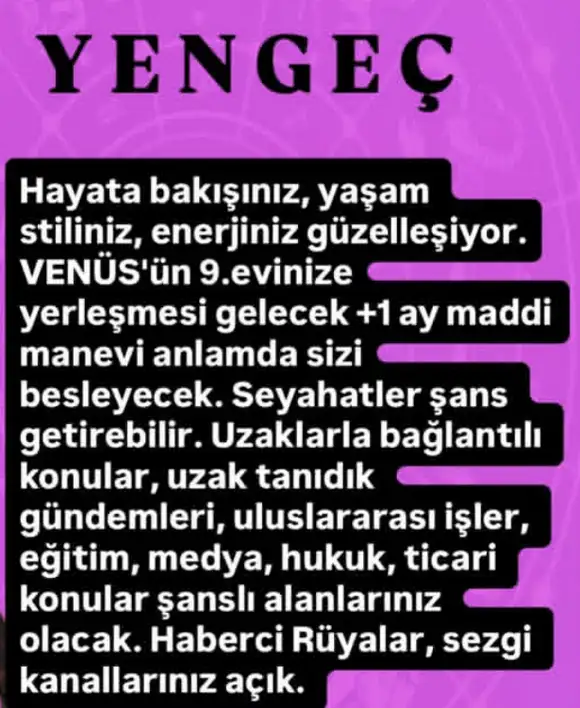 YENGEÇ

Hayata bakışınız, yaşam stiliniz, enerjiniz güzelleşiyor. VENÜS'ün 9.evinize yerleşmesi gelecek +1 ay maddi manevi anlamda sizi besleyecek. Seyahatler şans getirebilir. Uzaklarla bağlantılı konular, uzak tanıdık gündemleri, uluslararası işler, eğitim, medya, hukuk, ticari konular şanslı alanlarınız olacak. Haberci Rüyalar, sezgi kanallarınız açık.